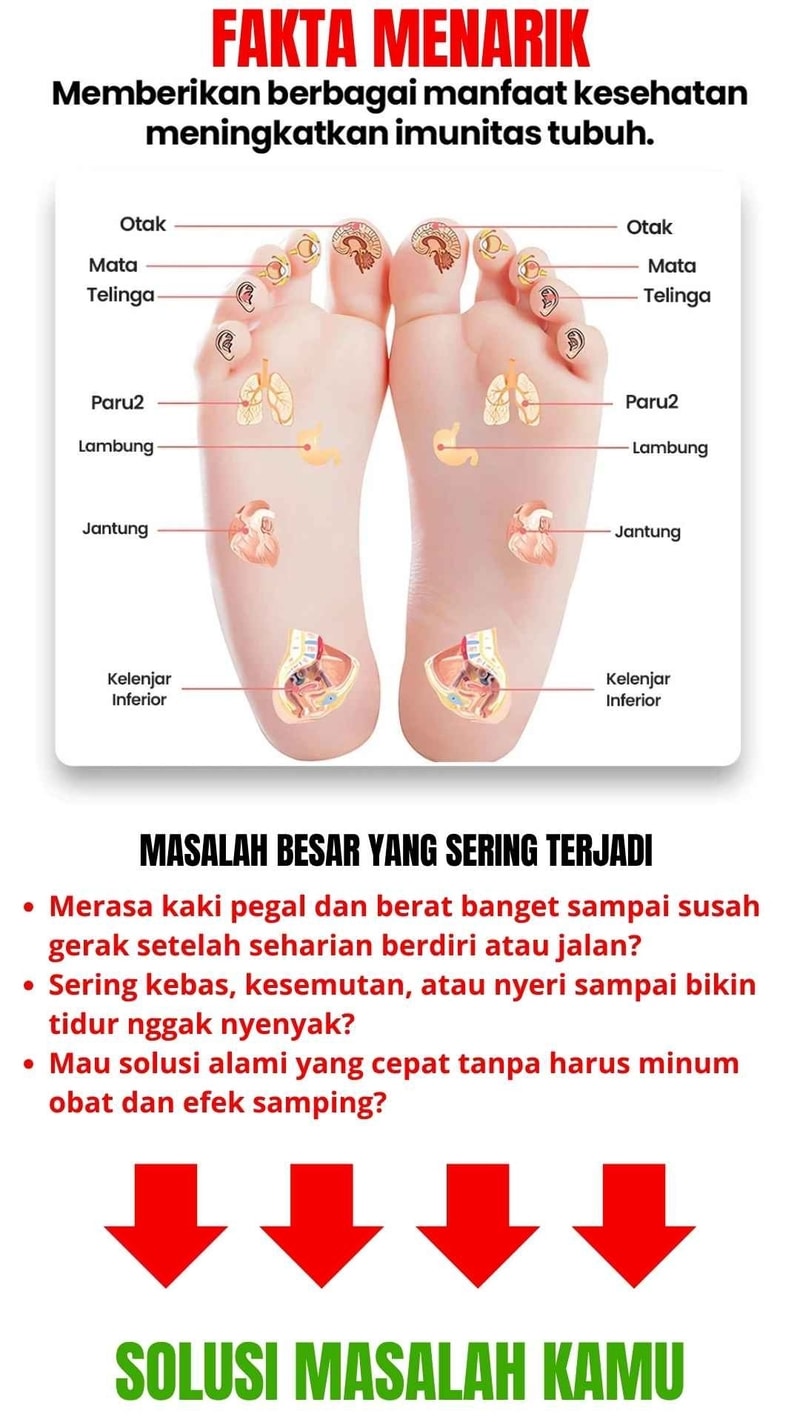 FAKTA MENARIK

Memberikan berbagai manfaat kesehatan meningkatkan imunitas tubuh.

Otak
Mata
Telinga
Paru2
Lambung
Jantung
Kelenjar
Inferior

Otak
Mata
Telinga
Paru2
Lambung
Jantung
Kelenjar
Inferior

MASALAH BESAR YANG SERING TERJADI

• Merasa kaki pegal dan berat banget sampai susah gerak setelah seharian berdiri atau jalan?
• Sering kebas, kesemutan, atau nyeri sampai bikin tidur nggak nyenyak?
• Mau solusi alami yang cepat tanpa harus minum obat dan efek samping?

SOLUSI MASALAH KAMU